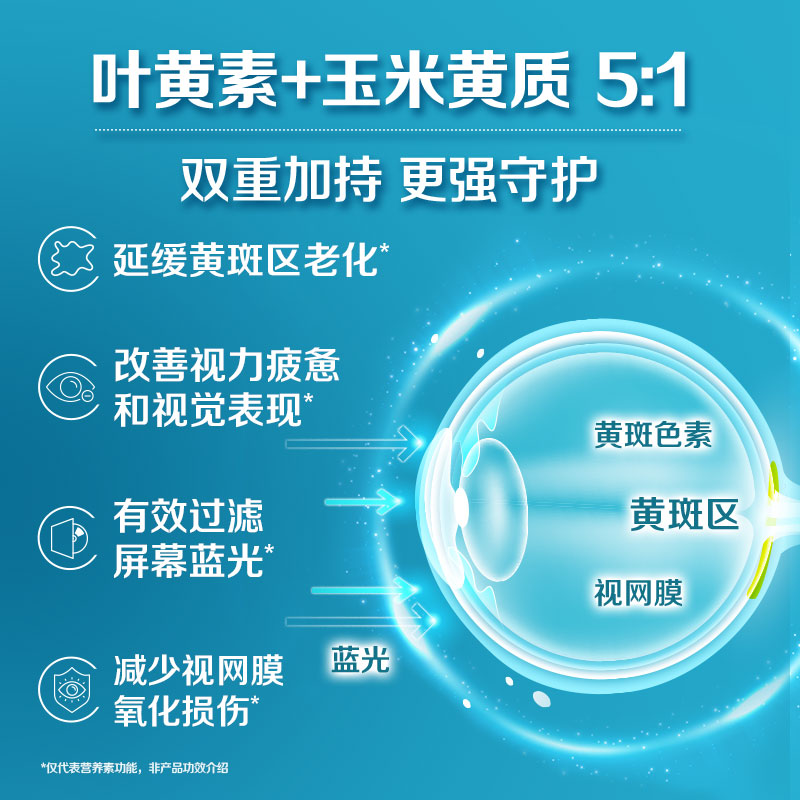 叶黄素+玉米黄质 5:1

双重加持 更强守护

延缓黄斑区老化*

改善视力疲惫和视觉表现*

有效过滤屏幕蓝光*

减少视网膜氧化损伤*

黄斑色素

黄斑区

视网膜

蓝光

*仅代表营养素功能，非产品功效介绍